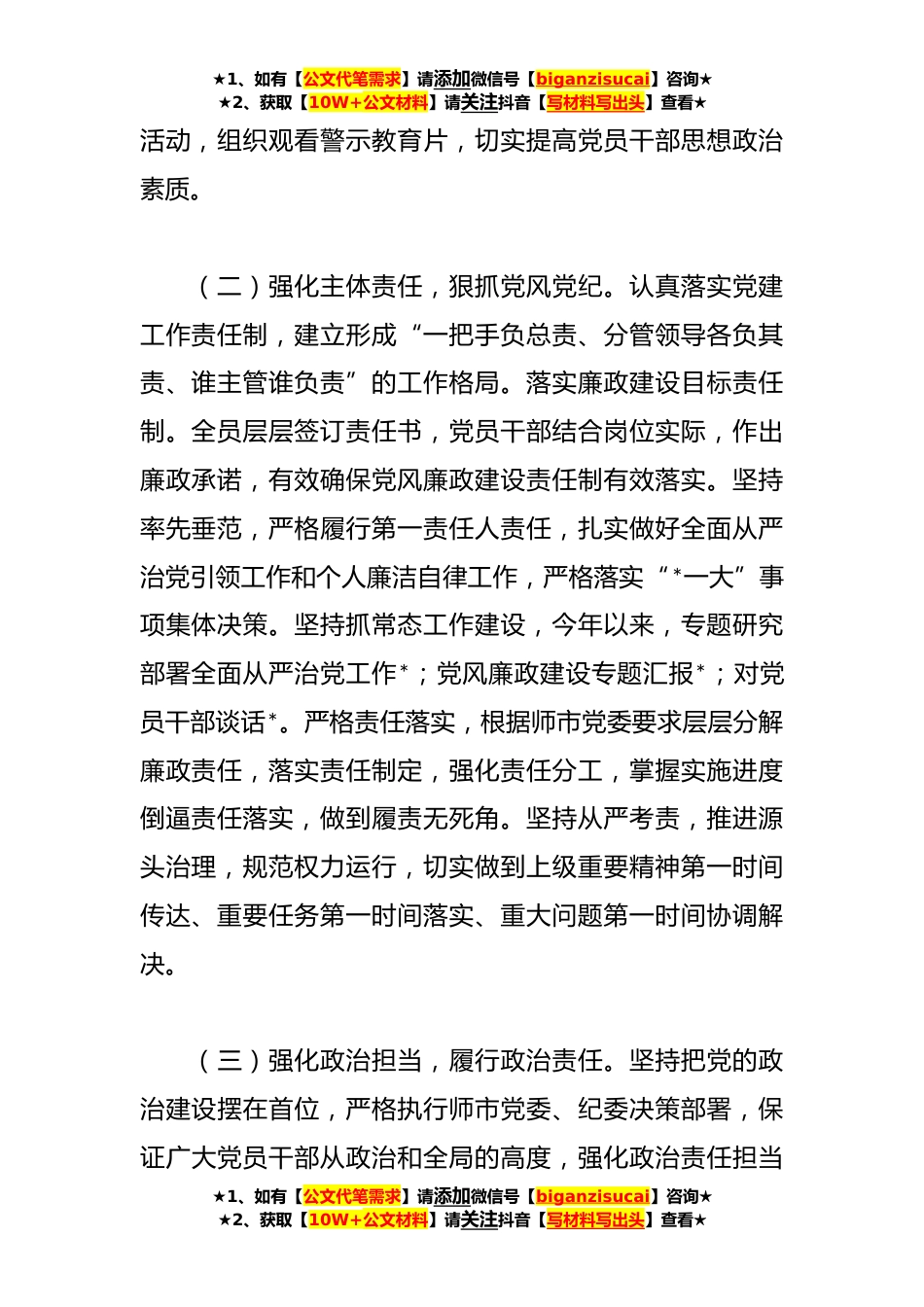 ★1、如有【公文代笔需求】请添加微信号【biganzisucai】咨询★
★2、获取【10W+公文材料】请关注抖音【写材料写出头】查看★

活动，组织观看警示教育片，切实提高党员干部思想政治素质。

（二）强化主体责任，狠抓党风党纪。认真落实党建工作责任制，建立形成“一把手负总责、分管领导各负其责、谁主管谁负责”的工作格局。落实廉政建设目标责任制。全员层层签订责任书，党员干部结合岗位实际，作出廉政承诺，有效确保党风廉政建设责任制有效落实。坚持率先垂范，严格履行第一责任人责任，扎实做好全面从严治党引领工作和个人廉洁自律工作，严格落实“*一大”事项集体决策。坚持抓常态工作建设，今年以来，专题研究部署全面从严治党工作*；党风廉政建设专题汇报*；对党员干部谈话*。严格责任落实，根据师市党委要求层层分解廉政责任，落实责任制定，强化责任分工，掌握实施进度倒逼责任落实，做到履责无死角。坚持从严考责，推进源头治理，规范权力运行，切实做到上级重要精神第一时间传达、重要任务第一时间落实、重大问题第一时间协调解决。

（三）强化政治担当，履行政治责任。坚持把党的政治建设摆在首位，严格执行师市党委、纪委决策部署，保证广大党员干部从政治和全局的高度，强化政治责任担当

★1、如有【公文代笔需求】请添加微信号【biganzisucai】咨询★
★2、获取【10W+公文材料】请关注抖音【写材料写出头】查看★